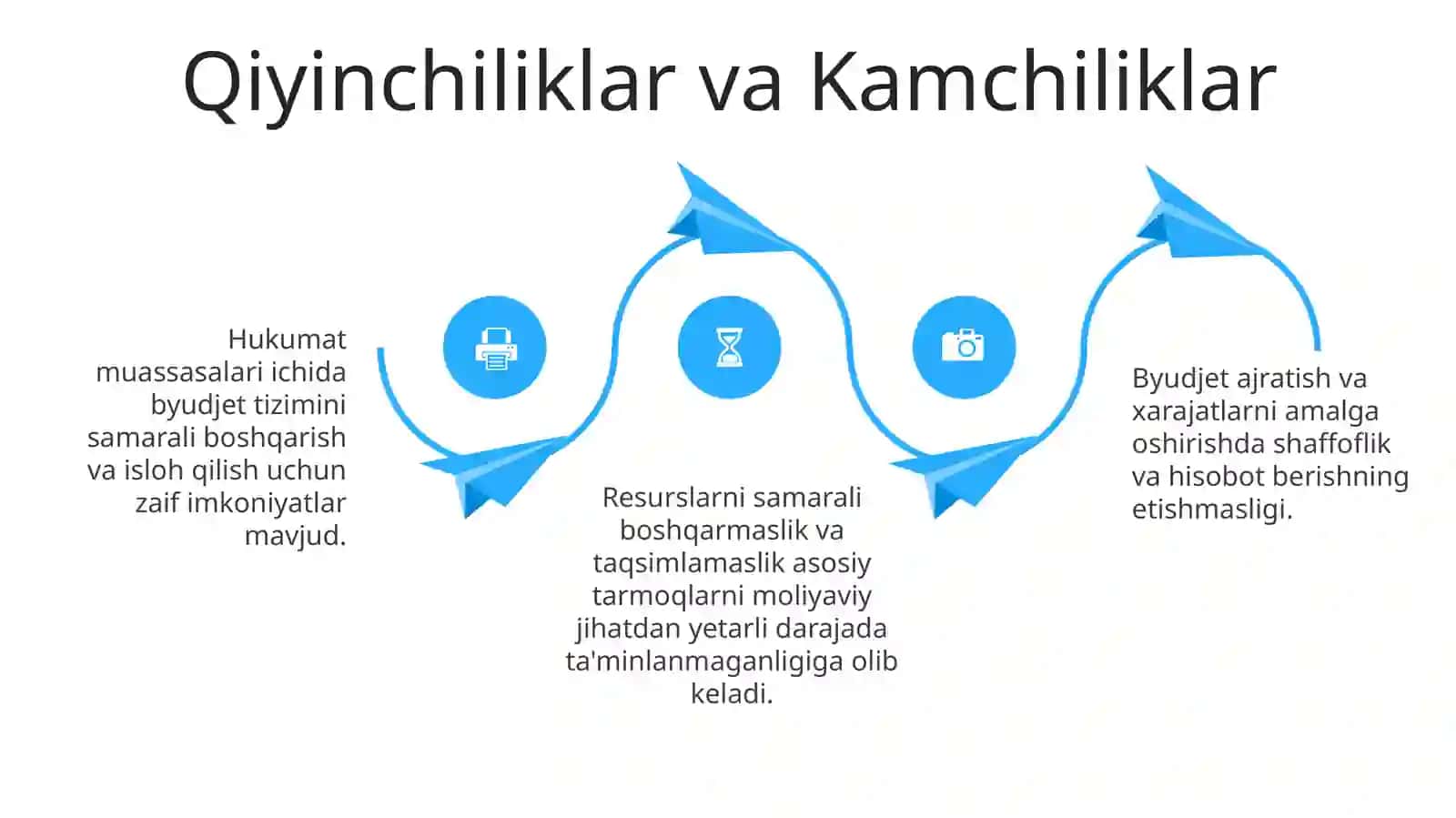 Qiyinchiliklar va Kamchiliklar

Hukumat muassasalari ichida byudjet tizimini samarali boshqarish va isloh qilish uchun zaif imkoniyatlar mavjud.

Resurslarni samarali boshqarmaslik va taqsimlamaslik asosiy tarmoqlarni moliyaviy jihatdan yetarli darajada ta'minlanmaganligiga olib keladi.

Byudjet ajratish va xarajatlarni amalga oshirishda shaffoflik va hisobot berishning etishmasligi.